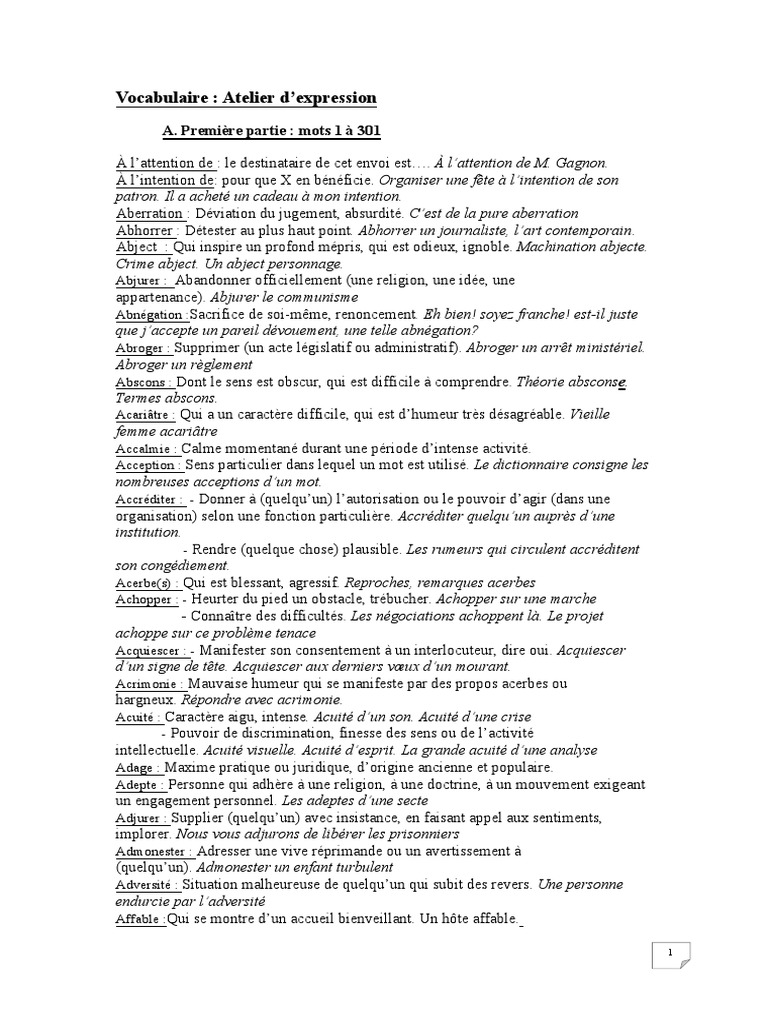 Vocabulaire : Atelier d'expression

A. Première partie : mots 1 à 301

À l'attention de : le destinataire de cet envoi est…. À l'attention de M. Gagnon.
À l'intention de: pour que X en bénéficie. Organiser une fête à l'intention de son patron. Il a acheté un cadeau à mon intention.
Aberration : Déviation du jugement, absurdité. C'est de la pure aberration
Abhorrer : Détester au plus haut point. Abhorrer un journaliste, l'art contemporain.
Abject : Qui inspire un profond mépris, qui est odieux, ignoble. Machination abjecte. Crime abject. Un abject personnage.
Abjurer : Abandonner officiellement (une religion, une idée, une appartenance). Abjurer le communisme
Abnégation :Sacrifice de soi-même, renoncement. Eh bien! soyez franche! est-il juste que j'accepte un pareil dévouement, une telle abnégation?
Abroger : Supprimer (un acte législatif ou administratif). Abroger un arrêt ministériel. Abroger un règlement
Abscons : Dont le sens est obscur, qui est difficile à comprendre. Théorie absconse. Termes abscons.
Acariâtre : Qui a un caractère difficile, qui est d'humeur très désagréable. Vieille femme acariâtre
Accalmie : Calme momentané durant une période d'intense activité.
Acception : Sens particulier dans lequel un mot est utilisé. Le dictionnaire consigne les nombreuses acceptions d'un mot.
Accréditer : - Donner à (quelqu'un) l'autorisation ou le pouvoir d'agir (dans une organisation) selon une fonction particulière. Accréditer quelqu'un auprès d'une institution.
- Rendre (quelque chose) plausible. Les rumeurs qui circulent accréditent son congédiement.
Acerbe(s) : Qui est blessant, agressif. Reproches, remarques acerbes
Achopper : - Heurter du pied un obstacle, trébucher. Achopper sur une marche
- Connaître des difficultés. Les négociations achoppent là. Le projet achoppe sur ce problème tenace
Acquiescer : - Manifester son consentement à un interlocuteur, dire oui. Acquiescer d'un signe de tête. Acquiescer aux derniers vœux d'un mourant.
Acrimonie : Mauvaise humeur qui se manifeste par des propos acerbes ou hargneux. Répondre avec acrimonie.
Acuité : Caractère aigu, intense. Acuité d'un son. Acuité d'une crise
- Pouvoir de discrimination, finesse des sens ou de l'activité intellectuelle. Acuité visuelle. Acuité d'esprit. La grande acuité d'une analyse
Adage : Maxime pratique ou juridique, d'origine ancienne et populaire.
Adepte : Personne qui adhère à une religion, à une doctrine, à un mouvement exigeant un engagement personnel. Les adeptes d'une secte
Adjurer : Supplier (quelqu'un) avec insistance, en faisant appel aux sentiments, implorer. Nous vous adjurons de libérer les prisonniers
Admonester : Adresser une vive réprimande ou un avertissement à (quelqu'un). Admonester un enfant turbulent
Adversité : Situation malheureuse de quelqu'un qui subit des revers. Une personne endurcie par l'adversité
Affable :Qui se montre d'un accueil bienveillant. Un hôte affable.

1